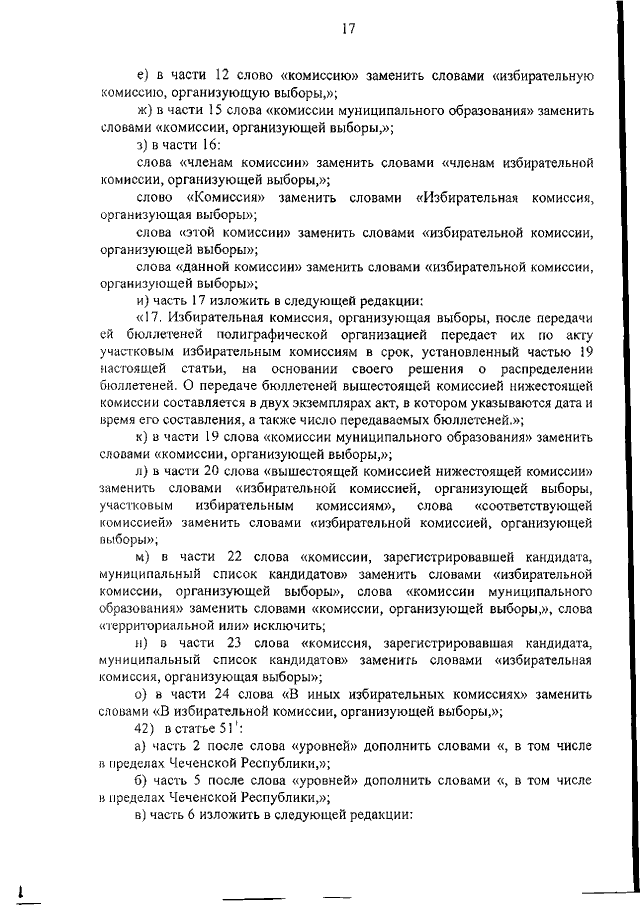 17

е) в части 12 слово «комиссию» заменить словами «избирательную комиссию, организующую выборы,»;

ж) в части 15 слова «комиссии муниципального образования» заменить словами «комиссии, организующей выборы,»;

з) в части 16:

слова «членам комиссии» заменить словами «членам избирательной комиссии, организующей выборы,»;

слово «Комиссия» заменить словами «Избирательная комиссия, организующая выборы»;

слова «этой комиссии» заменить словами «избирательной комиссии, организующей выборы»;

слова «данной комиссии» заменить словами «избирательной комиссии, организующей выборы»;

и) часть 17 изложить в следующей редакции:

«17. Избирательная комиссия, организующая выборы, после передачи ей бюллетеней полиграфической организацией передает их по акту участковым избирательным комиссиям в срок, установленный частью 19 настоящей статьи, на основании своего решения о распределении бюллетеней. О передаче бюллетеней вышестоящей комиссией нижестоящей комиссии составляется в двух экземплярах акт, в котором указываются дата и время его составления, а также число передаваемых бюллетеней.»;

к) в части 19 слова «комиссии муниципального образования» заменить словами «комиссии, организующей выборы,»;

л) в части 20 слова «вышестоящей комиссией нижестоящей комиссии» заменить словами «избирательной комиссией, организующей выборы, участковым избирательным комиссиям», слова «соответствующей комиссией» заменить словами «избирательной комиссией, организующей выборы»;

м) в части 22 слова «комиссии, зарегистрировавшей кандидата, муниципальный список кандидатов» заменить словами «избирательной комиссии, организующей выборы», слова «комиссии муниципального образования» заменить словами «комиссии, организующей выборы,», слова «территориальной или» исключить;

н) в части 23 слова «комиссия, зарегистрировавшая кандидата, муниципальный список кандидатов» заменить словами «избирательная комиссия, организующая выборы»;

о) в части 24 слова «В иных избирательных комиссиях» заменить словами «В избирательной комиссии, организующей выборы,»;

42) в статье $51^1$:

а) часть 2 после слова «уровней» дополнить словами «, в том числе в пределах Чеченской Республики,»;

б) часть 5 после слова «уровней» дополнить словами «, в том числе в пределах Чеченской Республики,»;

в) часть 6 изложить в следующей редакции: